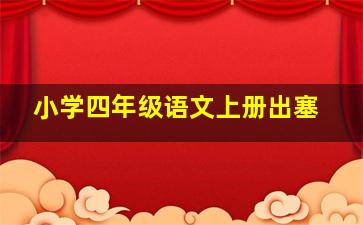 小学四年级语文上册出塞